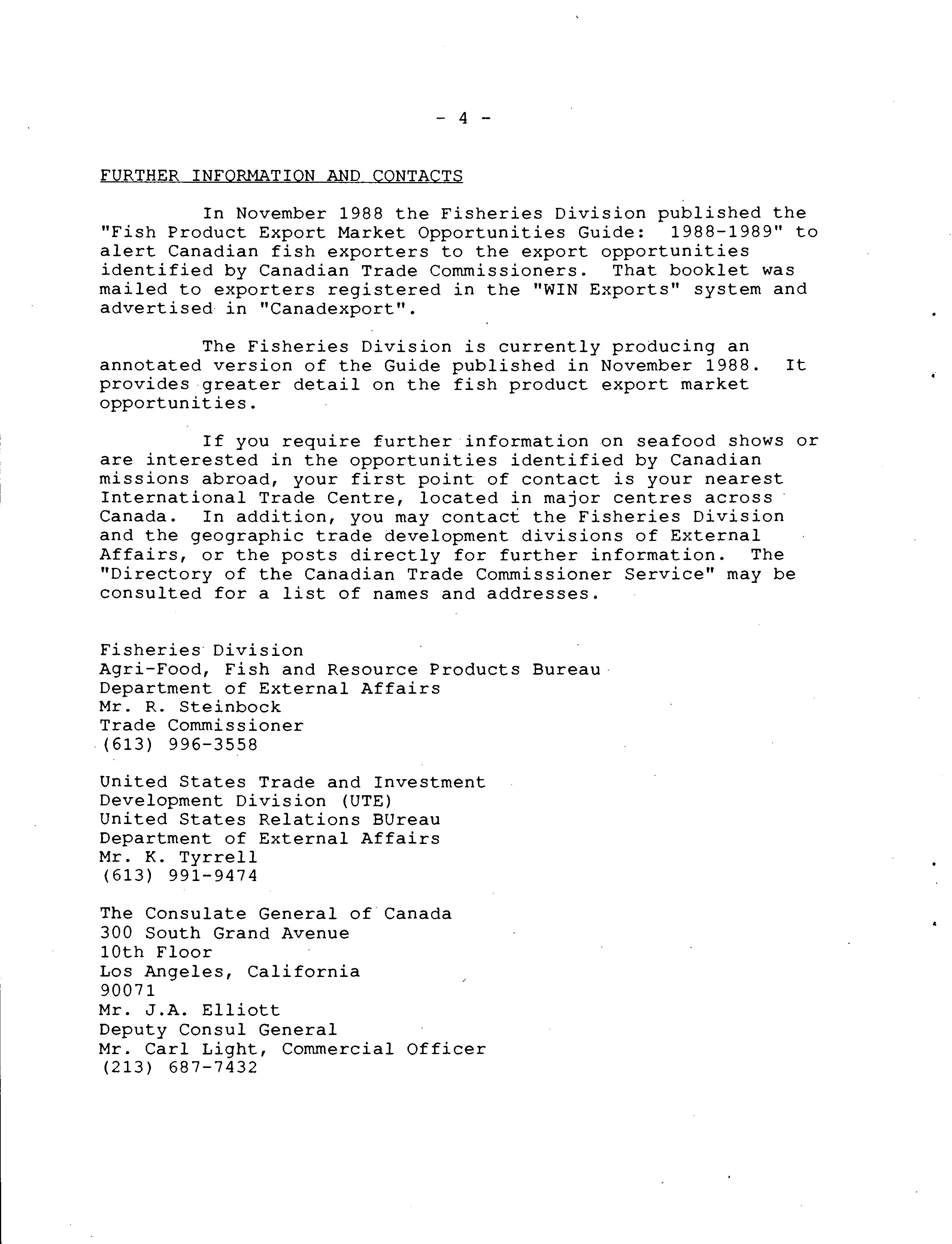 - 4 -

FURTHER INFORMATION AND CONTACTS

In November 1988 the Fisheries Division published the "Fish Product Export Market Opportunities Guide: 1988-1989" to alert Canadian fish exporters to the export opportunities identified by Canadian Trade Commissioners. That booklet was mailed to exporters registered in the "WIN Exports" system and advertised in "Canadexport".

The Fisheries Division is currently producing an annotated version of the Guide published in November 1988. It provides greater detail on the fish product export market opportunities.

If you require further information on seafood shows or are interested in the opportunities identified by Canadian missions abroad, your first point of contact is your nearest International Trade Centre, located in major centres across Canada. In addition, you may contact the Fisheries Division and the geographic trade development divisions of External Affairs, or the posts directly for further information. The "Directory of the Canadian Trade Commissioner Service" may be consulted for a list of names and addresses.

Fisheries Division
Agri-Food, Fish and Resource Products Bureau
Department of External Affairs
Mr. R. Steinbock
Trade Commissioner
(613) 996-3558

United States Trade and Investment
Development Division (UTE)
United States Relations BUreau
Department of External Affairs
Mr. K. Tyrrell
(613) 991-9474

The Consulate General of Canada
300 South Grand Avenue
10th Floor
Los Angeles, California
90071
Mr. J.A. Elliott
Deputy Consul General
Mr. Carl Light, Commercial Officer
(213) 687-7432